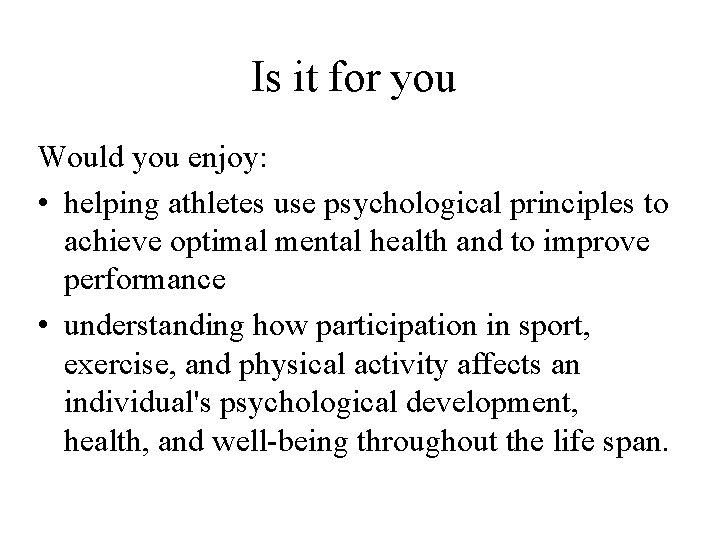 Is it for you

Would you enjoy:

• helping athletes use psychological principles to achieve optimal mental health and to improve performance

• understanding how participation in sport, exercise, and physical activity affects an individual's psychological development, health, and well-being throughout the life span.